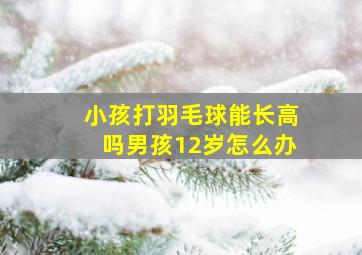 小孩打羽毛球能长高吗男孩12岁怎么办